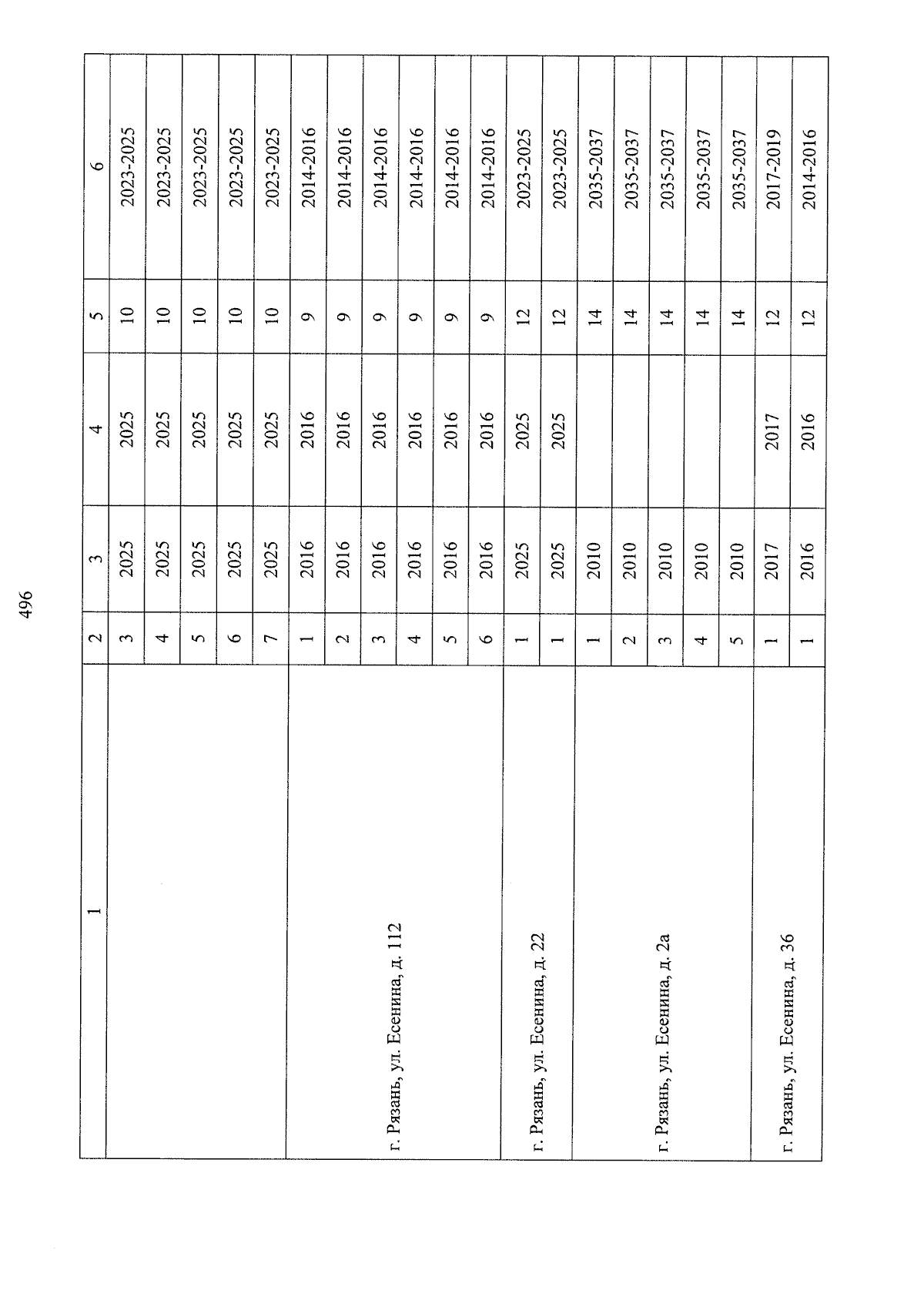 496

| 1 | 2 | 3 | 4 | 5 | 6 |
|---|---|---|---|---|---|
|  | 3 | 2025 | 2025 | 10 | 2023-2025 |
|  | 4 | 2025 | 2025 | 10 | 2023-2025 |
|  | 5 | 2025 | 2025 | 10 | 2023-2025 |
|  | 6 | 2025 | 2025 | 10 | 2023-2025 |
|  | 7 | 2025 | 2025 | 10 | 2023-2025 |
| г. Рязань, ул. Есенина, д. 112 | 1 | 2016 | 2016 | 9 | 2014-2016 |
|  | 2 | 2016 | 2016 | 9 | 2014-2016 |
|  | 3 | 2016 | 2016 | 9 | 2014-2016 |
|  | 4 | 2016 | 2016 | 9 | 2014-2016 |
|  | 5 | 2016 | 2016 | 9 | 2014-2016 |
|  | 6 | 2016 | 2016 | 9 | 2014-2016 |
| г. Рязань, ул. Есенина, д. 22 | 1 | 2025 | 2025 | 12 | 2023-2025 |
|  | 1 | 2025 | 2025 | 12 | 2023-2025 |
| г. Рязань, ул. Есенина, д. 2а | 1 | 2010 |  | 14 | 2035-2037 |
|  | 2 | 2010 |  | 14 | 2035-2037 |
|  | 3 | 2010 |  | 14 | 2035-2037 |
|  | 4 | 2010 |  | 14 | 2035-2037 |
|  | 5 | 2010 |  | 14 | 2035-2037 |
| г. Рязань, ул. Есенина, д. 36 | 1 | 2017 | 2017 | 12 | 2017-2019 |
|  | 1 | 2016 | 2016 | 12 | 2014-2016 |